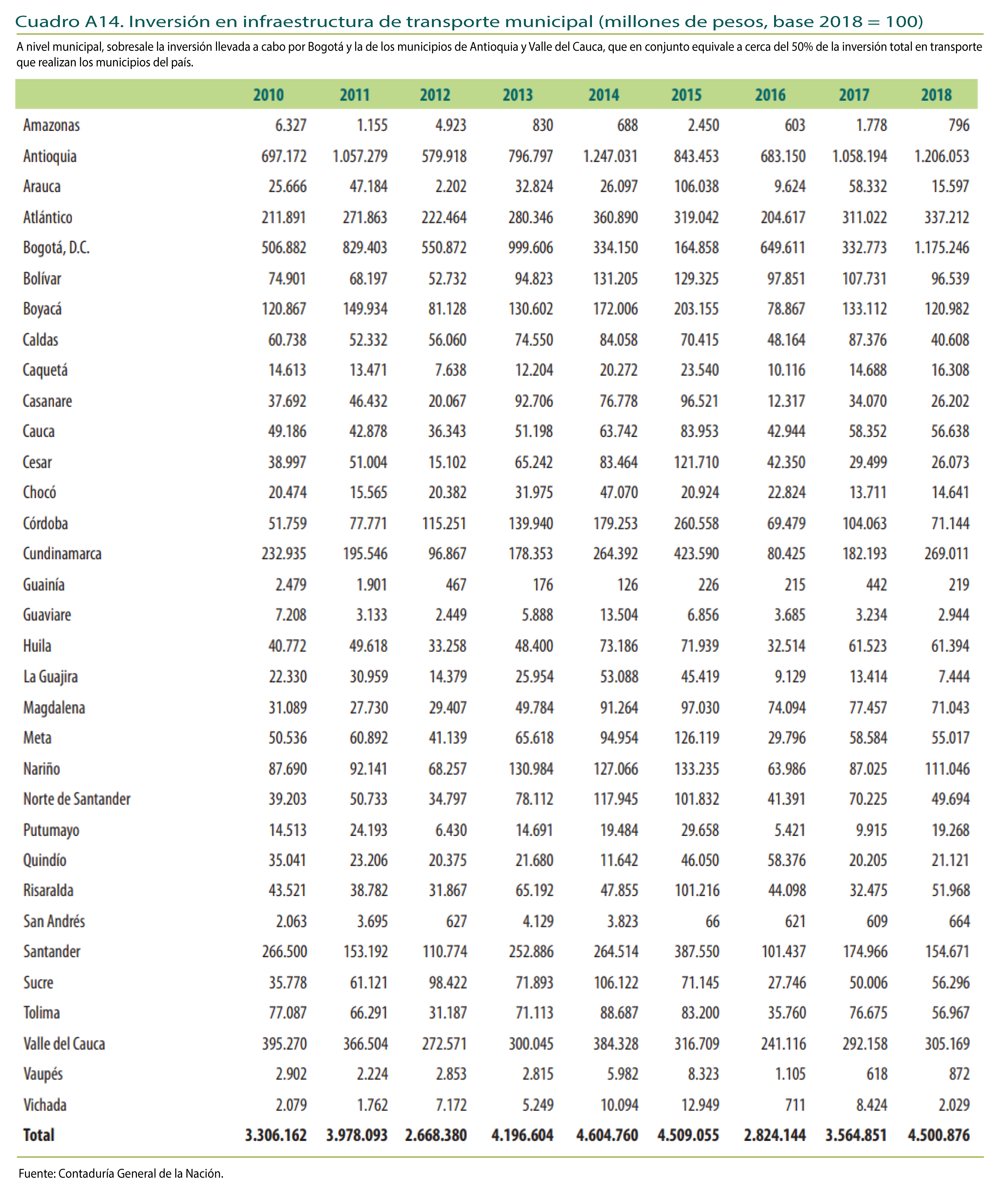 Cuadro A14. Inversión en infraestructura de transporte municipal (millones de pesos, base 2018 = 100)

A nivel municipal, sobresale la inversión llevada a cabo por Bogotá y la de los municipios de Antioquia y Valle del Cauca, que en conjunto equivale a cerca del 50% de la inversión total en transporte que realizan los municipios del país.

| | 2010 | 2011 | 2012 | 2013 | 2014 | 2015 | 2016 | 2017 | 2018 |
|---|---|---|---|---|---|---|---|---|---|
| Amazonas | 6.327 | 1.155 | 4.923 | 830 | 688 | 2.450 | 603 | 1.778 | 796 |
| Antioquia | 697.172 | 1.057.279 | 579.918 | 796.797 | 1.247.031 | 843.453 | 683.150 | 1.058.194 | 1.206.053 |
| Arauca | 25.666 | 47.184 | 2.202 | 32.824 | 26.097 | 106.038 | 9.624 | 58.332 | 15.597 |
| Atlántico | 211.891 | 271.863 | 222.464 | 280.346 | 360.890 | 319.042 | 204.617 | 311.022 | 337.212 |
| Bogotá, D.C. | 506.882 | 829.403 | 550.872 | 999.606 | 334.150 | 164.858 | 649.611 | 332.773 | 1.175.246 |
| Bolívar | 74.901 | 68.197 | 52.732 | 94.823 | 131.205 | 129.325 | 97.851 | 107.731 | 96.539 |
| Boyacá | 120.867 | 149.934 | 81.128 | 130.602 | 172.006 | 203.155 | 78.867 | 133.112 | 120.982 |
| Caldas | 60.738 | 52.332 | 56.060 | 74.550 | 84.058 | 70.415 | 48.164 | 87.376 | 40.608 |
| Caquetá | 14.613 | 13.471 | 7.638 | 12.204 | 20.272 | 23.540 | 10.116 | 14.688 | 16.308 |
| Casanare | 37.692 | 46.432 | 20.067 | 92.706 | 76.778 | 96.521 | 12.317 | 34.070 | 26.202 |
| Cauca | 49.186 | 42.878 | 36.343 | 51.198 | 63.742 | 83.953 | 42.944 | 58.352 | 56.638 |
| Cesar | 38.997 | 51.004 | 15.102 | 65.242 | 83.464 | 121.710 | 42.350 | 29.499 | 26.073 |
| Chocó | 20.474 | 15.565 | 20.382 | 31.975 | 47.070 | 20.924 | 22.824 | 13.711 | 14.641 |
| Córdoba | 51.759 | 77.771 | 115.251 | 139.940 | 179.253 | 260.558 | 69.479 | 104.063 | 71.144 |
| Cundinamarca | 232.935 | 195.546 | 96.867 | 178.353 | 264.392 | 423.590 | 80.425 | 182.193 | 269.011 |
| Guainía | 2.479 | 1.901 | 467 | 176 | 126 | 226 | 215 | 442 | 219 |
| Guaviare | 7.208 | 3.133 | 2.449 | 5.888 | 13.504 | 6.856 | 3.685 | 3.234 | 2.944 |
| Huila | 40.772 | 49.618 | 33.258 | 48.400 | 73.186 | 71.939 | 32.514 | 61.523 | 61.394 |
| La Guajira | 22.330 | 30.959 | 14.379 | 25.954 | 53.088 | 45.419 | 9.129 | 13.414 | 7.444 |
| Magdalena | 31.089 | 27.730 | 29.407 | 49.784 | 91.264 | 97.030 | 74.094 | 77.457 | 71.043 |
| Meta | 50.536 | 60.892 | 41.139 | 65.618 | 94.954 | 126.119 | 29.796 | 58.584 | 55.017 |
| Nariño | 87.690 | 92.141 | 68.257 | 130.984 | 127.066 | 133.235 | 63.986 | 87.025 | 111.046 |
| Norte de Santander | 39.203 | 50.733 | 34.797 | 78.112 | 117.945 | 101.832 | 41.391 | 70.225 | 49.694 |
| Putumayo | 14.513 | 24.193 | 6.430 | 14.691 | 19.484 | 29.658 | 5.421 | 9.915 | 19.268 |
| Quindío | 35.041 | 23.206 | 20.375 | 21.680 | 11.642 | 46.050 | 58.376 | 20.205 | 21.121 |
| Risaralda | 43.521 | 38.782 | 31.867 | 65.192 | 47.855 | 101.216 | 44.098 | 32.475 | 51.968 |
| San Andrés | 2.063 | 3.695 | 627 | 4.129 | 3.823 | 66 | 621 | 609 | 664 |
| Santander | 266.500 | 153.192 | 110.774 | 252.886 | 264.514 | 387.550 | 101.437 | 174.966 | 154.671 |
| Sucre | 35.778 | 61.121 | 98.422 | 71.893 | 106.122 | 71.145 | 27.746 | 50.006 | 56.296 |
| Tolima | 77.087 | 66.291 | 31.187 | 71.113 | 88.687 | 83.200 | 35.760 | 76.675 | 56.967 |
| Valle del Cauca | 395.270 | 366.504 | 272.571 | 300.045 | 384.328 | 316.709 | 241.116 | 292.158 | 305.169 |
| Vaupés | 2.902 | 2.224 | 2.853 | 2.815 | 5.982 | 8.323 | 1.105 | 618 | 872 |
| Vichada | 2.079 | 1.762 | 7.172 | 5.249 | 10.094 | 12.949 | 711 | 8.424 | 2.029 |
| Total | 3.306.162 | 3.978.093 | 2.668.380 | 4.196.604 | 4.604.760 | 4.509.055 | 2.824.144 | 3.564.851 | 4.500.876 |

Fuente: Contaduría General de la Nación.